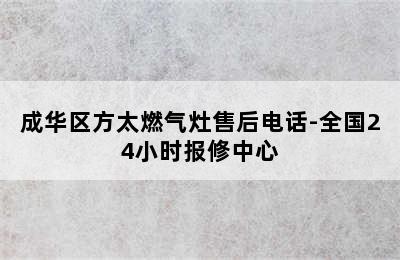 成华区方太燃气灶售后电话-全国24小时报修中心